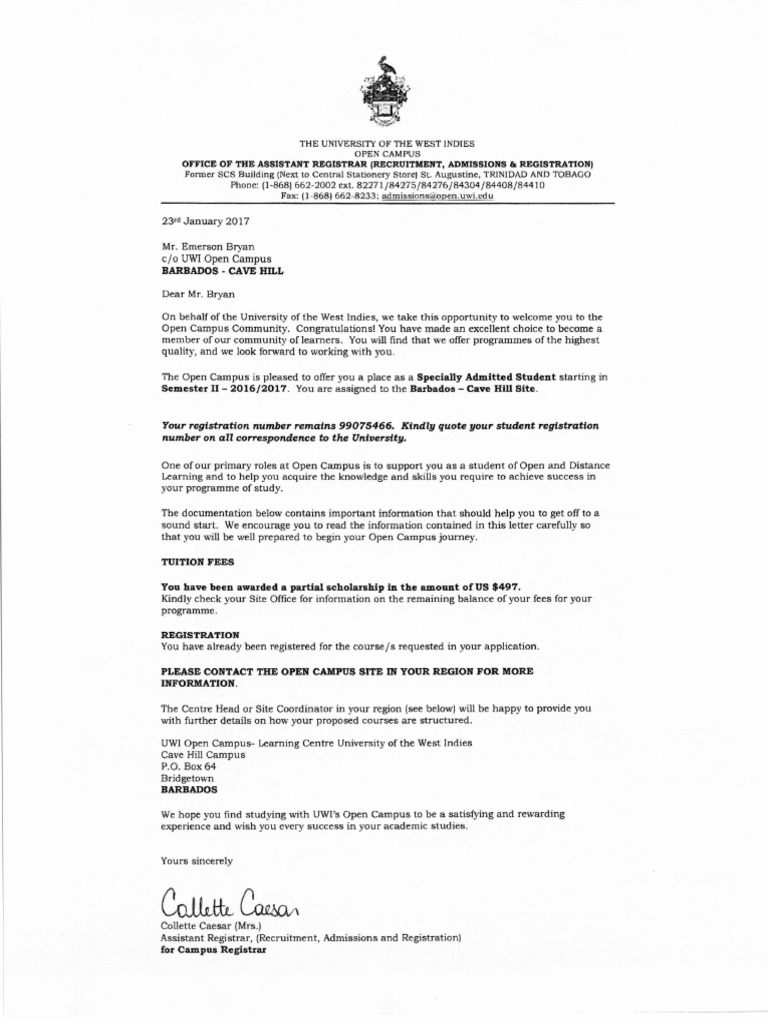 THE UNIVERSITY OF THE WEST INDIES
OPEN CAMPUS
OFFICE OF THE ASSISTANT REGISTRAR (RECRUITMENT, ADMISSIONS & REGISTRATION)
Former SCS Building (Next to Central Stationery Store) St. Augustine, TRINIDAD AND TOBAGO
Phone: (1-868) 662-2002 ext. 82271/84275/84276/84304/84408/84410
Fax: (1-868) 662-8233; admissions@open.uwi.edu

23rd January 2017

Mr. Emerson Bryan
c/o UWI Open Campus
BARBADOS - CAVE HILL

Dear Mr. Bryan

On behalf of the University of the West Indies, we take this opportunity to welcome you to the Open Campus Community. Congratulations! You have made an excellent choice to become a member of our community of learners. You will find that we offer programmes of the highest quality, and we look forward to working with you.

The Open Campus is pleased to offer you a place as a Specially Admitted Student starting in Semester II – 2016/2017. You are assigned to the Barbados – Cave Hill Site.

Your registration number remains 99075466. Kindly quote your student registration number on all correspondence to the University.

One of our primary roles at Open Campus is to support you as a student of Open and Distance Learning and to help you acquire the knowledge and skills you require to achieve success in your programme of study.

The documentation below contains important information that should help you to get off to a sound start. We encourage you to read the information contained in this letter carefully so that you will be well prepared to begin your Open Campus journey.

TUITION FEES

You have been awarded a partial scholarship in the amount of US $497.
Kindly check your Site Office for information on the remaining balance of your fees for your programme.

REGISTRATION
You have already been registered for the course/s requested in your application.

PLEASE CONTACT THE OPEN CAMPUS SITE IN YOUR REGION FOR MORE INFORMATION.

The Centre Head or Site Coordinator in your region (see below) will be happy to provide you with further details on how your proposed courses are structured.

UWI Open Campus- Learning Centre University of the West Indies
Cave Hill Campus
P.O. Box 64
Bridgetown
BARBADOS

We hope you find studying with UWI's Open Campus to be a satisfying and rewarding experience and wish you every success in your academic studies.

Yours sincerely

Collette Caesar

Collette Caesar (Mrs.)
Assistant Registrar, (Recruitment, Admissions and Registration)
for Campus Registrar